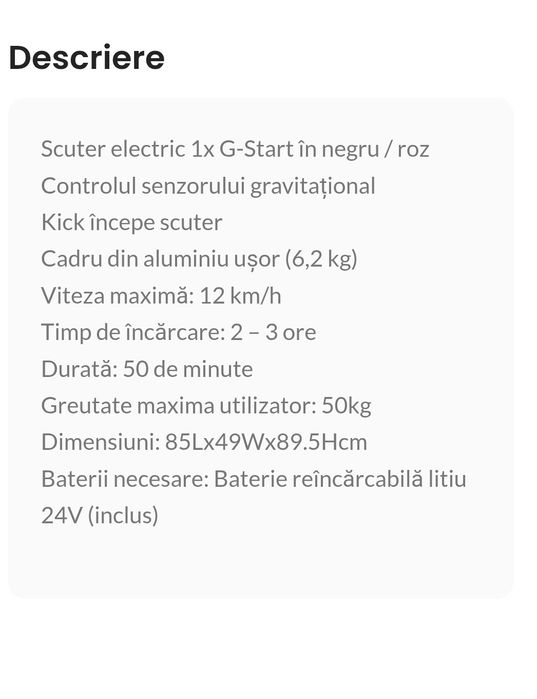 Descriere

Scuter electric 1x G-Start în negru / roz
Controlul senzorului gravitațional
Kick începe scuter
Cadru din aluminiu ușor (6,2 kg)
Viteza maximă: 12 km/h
Timp de încărcare: 2 – 3 ore
Durată: 50 de minute
Greutate maxima utilizator: 50kg
Dimensiuni: 85Lx49Wx89.5Hcm
Baterii necesare: Baterie reîncărcabilă litiu 24V (inclus)